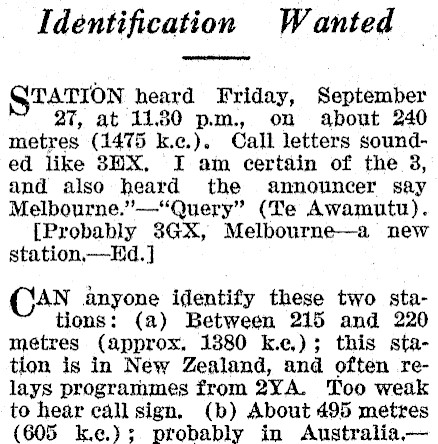 Identification Wanted

STATION heard Friday, September 27, at 11.30 p.m., on about 240 metres (1475 k.c.). Call letters sounded like 3EX. I am certain of the 3, and also heard the announcer say Melbourne."—"Query" (Te Awamutu).

[Probably 3GX, Melbourne—a new station.—Ed.]

CAN anyone identify these two stations: (a) Between 215 and 220 metres (approx. 1380 k.c.); this station is in New Zealand, and often relays programmes from 2YA. Too weak to hear call sign. (b) About 495 metres (605 k.c.); probably in Australia.—